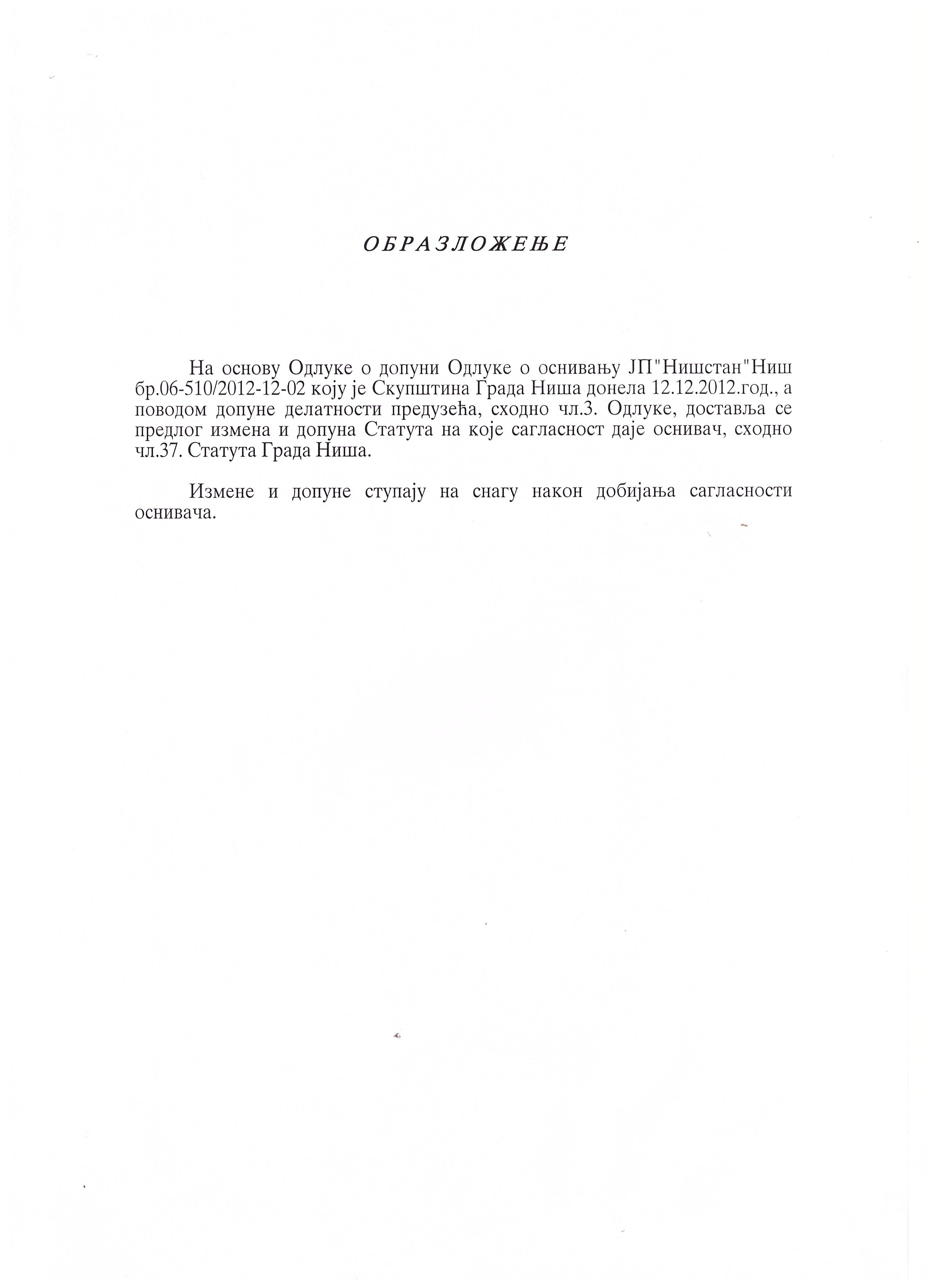 ОБРАЗЛОЖЕЊЕ

На основу Одлуке о допуни Одлуке о оснивању ЈП"Нишстан"Ниш бр.06-510/2012-12-02 коју је Скупштина Града Ниша донела 12.12.2012.год., а поводом допуне делатности предузећа, сходно чл.3. Одлуке, доставља се предлог измена и допуна Статута на које сагласност даје оснивач, сходно чл.37. Статута Града Ниша.

Измене и допуне ступају на снагу након добијања сагласности оснивача.